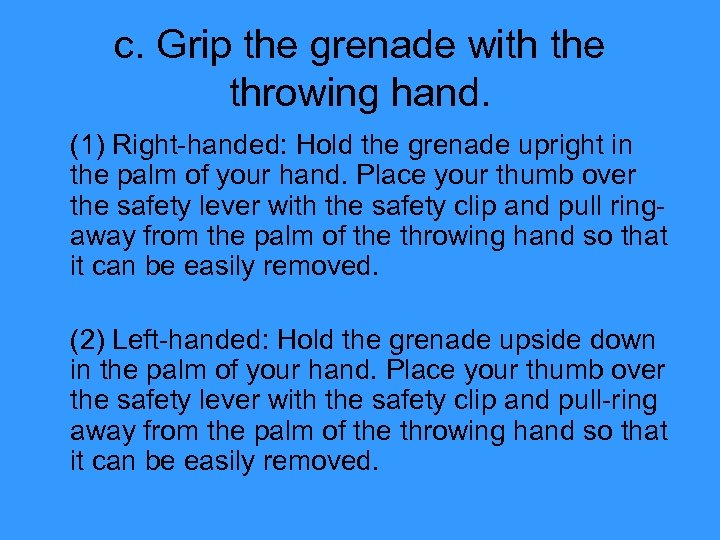 c. Grip the grenade with the throwing hand.

(1) Right-handed: Hold the grenade upright in the palm of your hand. Place your thumb over the safety lever with the safety clip and pull ring-away from the palm of the throwing hand so that it can be easily removed.

(2) Left-handed: Hold the grenade upside down in the palm of your hand. Place your thumb over the safety lever with the safety clip and pull-ring away from the palm of the throwing hand so that it can be easily removed.